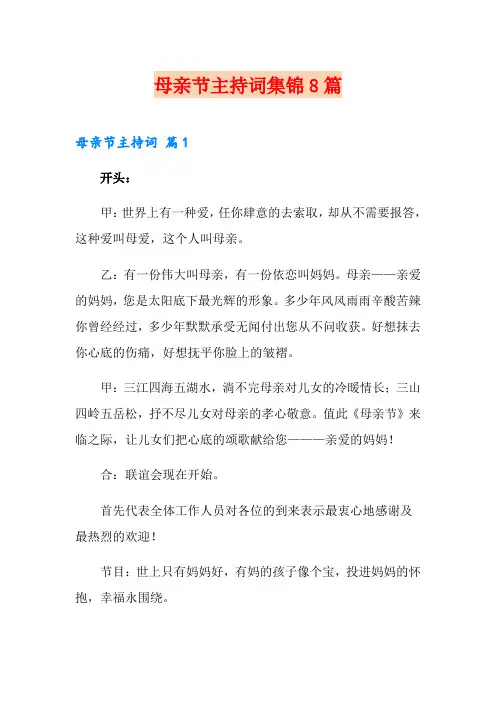 母亲节主持词集锦8篇

母亲节主持词 篇1

开头：

甲：世界上有一种爱，任你肆意的去索取，却从不需要报答，这种爱叫母爱，这个人叫母亲。

乙：有一份伟大叫母亲，有一份依恋叫妈妈。母亲——亲爱的妈妈，您是太阳底下最光辉的形象。多少年风风雨雨辛酸苦辣你曾经经过，多少年默默承受无闻付出您从不问收获。好想抹去你心底的伤痛，好想抚平你脸上的皱褶。

甲：三江四海五湖水，淌不完母亲对儿女的冷暖情长；三山四岭五岳松，抒不尽儿女对母亲的孝心敬意。值此《母亲节》来临之际，让儿女们把心底的颂歌献给您———亲爱的妈妈！

合：联谊会现在开始。

首先代表全体工作人员对各位的到来表示最衷心地感谢及最热烈的欢迎！

节目：世上只有妈妈好，有妈的孩子像个宝，投进妈妈的怀抱，幸福永围绕。